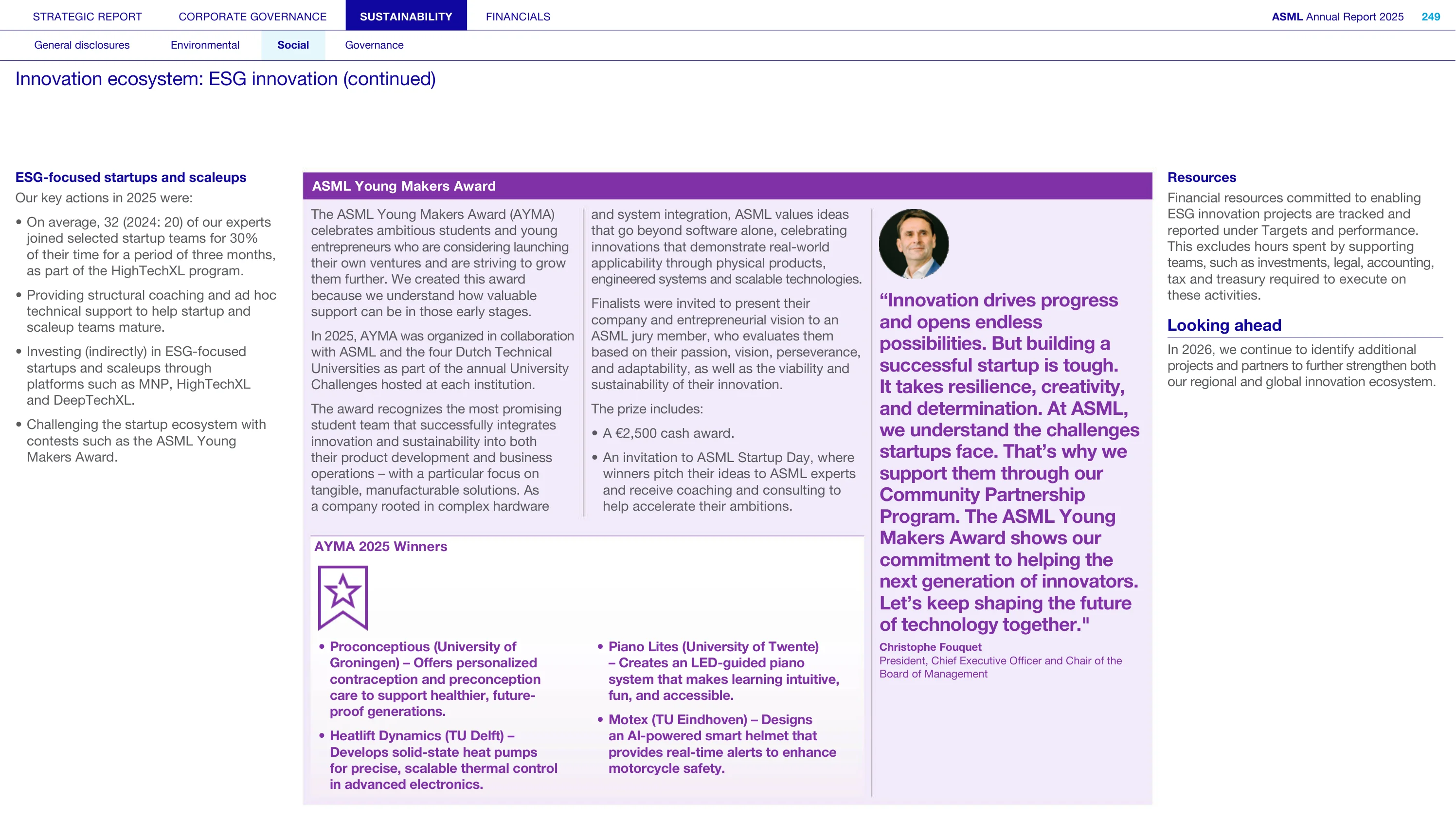 STRATEGIC REPORT CORPORATE GOVERNANCE SUSTAINABILITY FINANCIALS

ASML Annual Report 2025 249

General disclosures Environmental Social Governance

Innovation ecosystem: ESG innovation (continued)

ESG-focused startups and scaleups

Our key actions in 2025 were:

• On average, 32 (2024: 20) of our experts joined selected startup teams for 30% of their time for a period of three months, as part of the HighTechXL program.

• Providing structural coaching and ad hoc technical support to help startup and scaleup teams mature.

• Investing (indirectly) in ESG-focused startups and scaleups through platforms such as MNP, HighTechXL and DeepTechXL.

• Challenging the startup ecosystem with contests such as the ASML Young Makers Award.

ASML Young Makers Award

The ASML Young Makers Award (AYMA) celebrates ambitious students and young entrepreneurs who are considering launching their own ventures and are striving to grow them further. We created this award because we understand how valuable support can be in those early stages.

In 2025, AYMA was organized in collaboration with ASML and the four Dutch Technical Universities as part of the annual University Challenges hosted at each institution.

The award recognizes the most promising student team that successfully integrates innovation and sustainability into both their product development and business operations – with a particular focus on tangible, manufacturable solutions. As a company rooted in complex hardware and system integration, ASML values ideas that go beyond software alone, celebrating innovations that demonstrate real-world applicability through physical products, engineered systems and scalable technologies.

Finalists were invited to present their company and entrepreneurial vision to an ASML jury member, who evaluates them based on their passion, vision, perseverance, and adaptability, as well as the viability and sustainability of their innovation.

The prize includes:

• A €2,500 cash award.

• An invitation to ASML Startup Day, where winners pitch their ideas to ASML experts and receive coaching and consulting to help accelerate their ambitions.

AYMA 2025 Winners

• Proconceptious (University of Groningen) – Offers personalized contraception and preconception care to support healthier, future-proof generations.

• Heatlift Dynamics (TU Delft) – Develops solid-state heat pumps for precise, scalable thermal control in advanced electronics.

• Piano Lites (University of Twente) – Creates an LED-guided piano system that makes learning intuitive, fun, and accessible.

• Motex (TU Eindhoven) – Designs an AI-powered smart helmet that provides real-time alerts to enhance motorcycle safety.

"Innovation drives progress and opens endless possibilities. But building a successful startup is tough. It takes resilience, creativity, and determination. At ASML, we understand the challenges startups face. That's why we support them through our Community Partnership Program. The ASML Young Makers Award shows our commitment to helping the next generation of innovators. Let's keep shaping the future of technology together."

Christophe Fouquet
President, Chief Executive Officer and Chair of the Board of Management

Resources

Financial resources committed to enabling ESG innovation projects are tracked and reported under Targets and performance. This excludes hours spent by supporting teams, such as investments, legal, accounting, tax and treasury required to execute on these activities.

Looking ahead

In 2026, we continue to identify additional projects and partners to further strengthen both our regional and global innovation ecosystem.